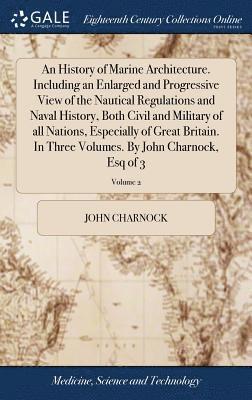 GALE
A Cengage Company

Eighteenth Century Collections Online
PRINT EDITIONS

An History of Marine Architecture. Including an Enlarged and Progressive View of the Nautical Regulations and Naval History, Both Civil and Military of all Nations, Especially of Great Britain. In Three Volumes. By John Charnock, Esq of 3

Volume 2

JOHN CHARNOCK

Medicine, Science and Technology